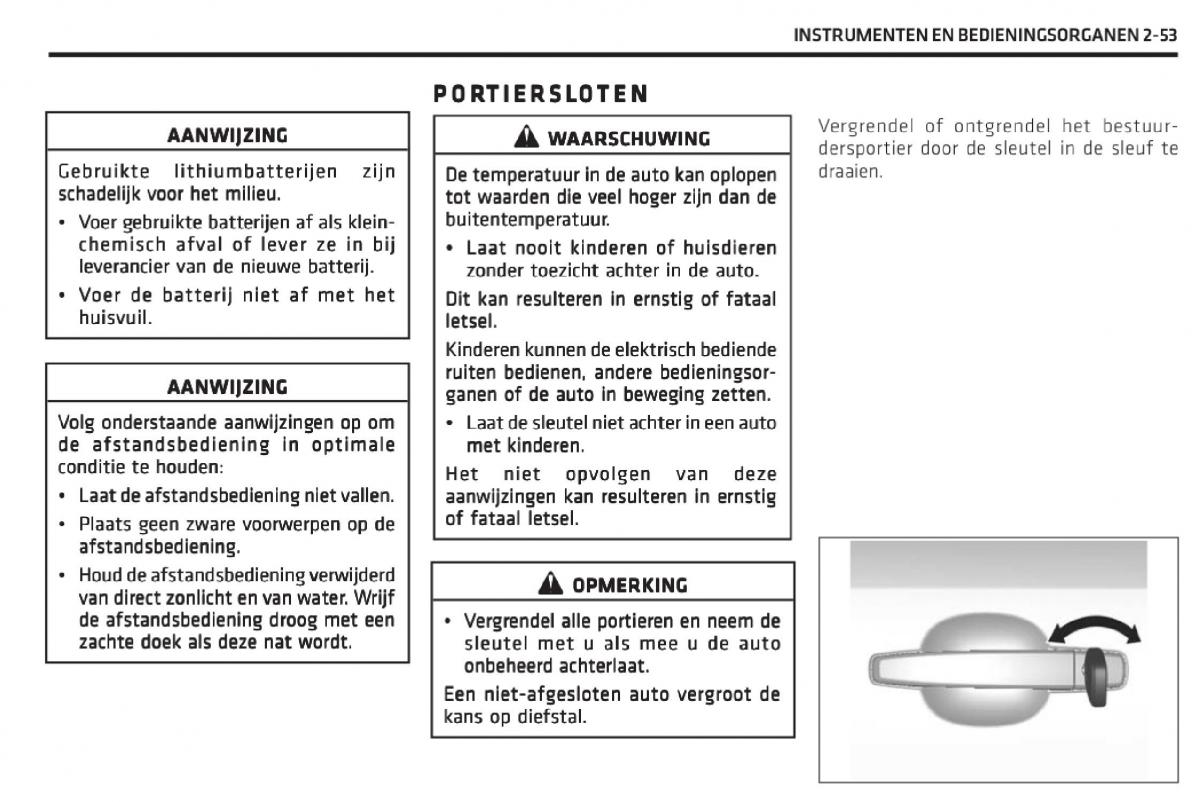 INSTRUMENTEN EN BEDIENINGSORGANEN 2-53

AANWIJZING

Gebruikte lithiumbatterijen zijn schadelijk voor het milieu.

• Voer gebruikte batterijen af als kleinchemisch afval of lever ze in bij leverancier van de nieuwe batterij.

• Voer de batterij niet af met het huisvuil.

AANWIJZING

Volg onderstaande aanwijzingen op om de afstandsbediening in optimale conditie te houden:

• Laat de afstandsbediening niet vallen.

• Plaats geen zware voorwerpen op de afstandsbediening.

• Houd de afstandsbediening verwijderd van direct zonlicht en van water. Wrijf de afstandsbediening droog met een zachte doek als deze nat wordt.

PORTIERSLOTEN

WAARSCHUWING

De temperatuur in de auto kan oplopen tot waarden die veel hoger zijn dan de buitentemperatuur.

• Laat nooit kinderen of huisdieren zonder toezicht achter in de auto.

Dit kan resulteren in ernstig of fataal letsel.

Kinderen kunnen de elektrisch bediende ruiten bedienen, andere bedieningsorganen of de auto in beweging zetten.

• Laat de sleutel niet achter in een auto met kinderen.

Het niet opvolgen van deze aanwijzingen kan resulteren in ernstig of fataal letsel.

OPMERKING

• Vergrendel alle portieren en neem de sleutel met u als mee u de auto onbeheerd achterlaat.

Een niet-afgesloten auto vergroot de kans op diefstal.

Vergrendel of ontgrendel het bestuurdersportier door de sleutel in de sleuf te draaien.